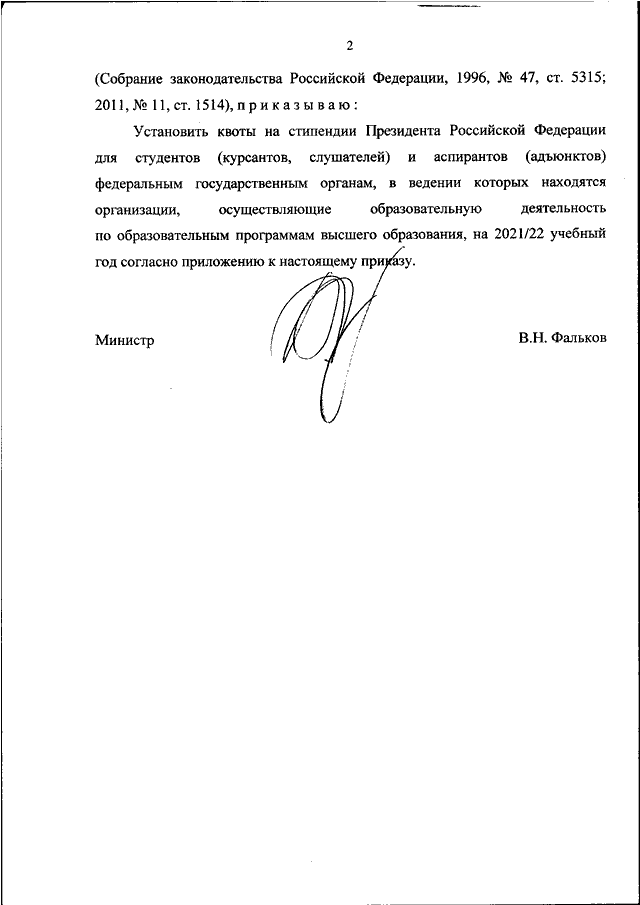 2

(Собрание законодательства Российской Федерации, 1996, № 47, ст. 5315; 2011, № 11, ст. 1514), п р и к а з ы в а ю :

Установить квоты на стипендии Президента Российской Федерации для студентов (курсантов, слушателей) и аспирантов (адъюнктов) федеральным государственным органам, в ведении которых находятся организации, осуществляющие образовательную деятельность по образовательным программам высшего образования, на 2021/22 учебный год согласно приложению к настоящему приказу.

Министр

В.Н. Фальков